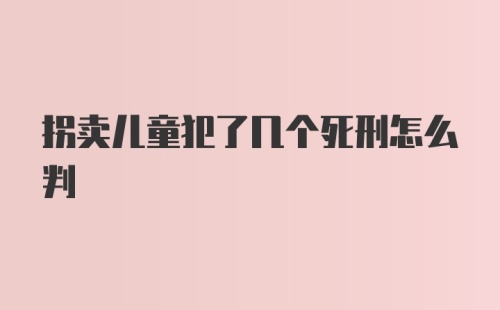 拐卖儿童犯了几个死刑怎么判